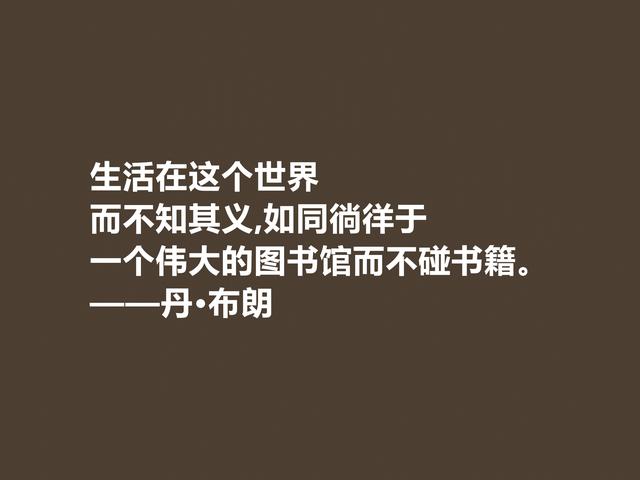 生活在这个世界
而不知其义,如同徜徉于
一个伟大的图书馆而不碰书籍。
——丹·布朗